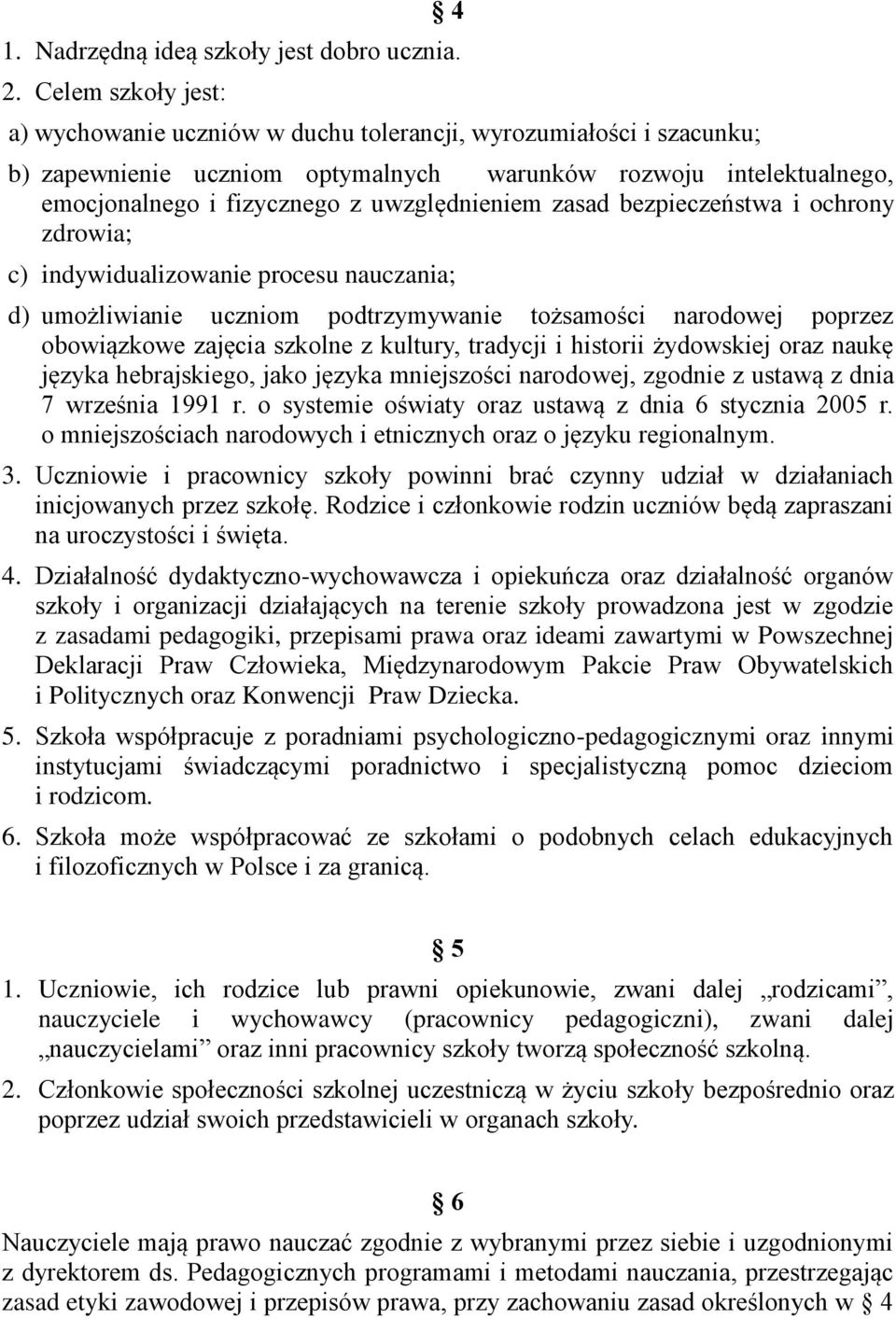 § 4

1. Nadrzędną ideą szkoły jest dobro ucznia.

2. Celem szkoły jest:

a) wychowanie uczniów w duchu tolerancji, wyrozumiałości i szacunku;

b) zapewnienie uczniom optymalnych warunków rozwoju intelektualnego, emocjonalnego i fizycznego z uwzględnieniem zasad bezpieczeństwa i ochrony zdrowia;

c) indywidualizowanie procesu nauczania;

d) umożliwianie uczniom podtrzymywanie tożsamości narodowej poprzez obowiązkowe zajęcia szkolne z kultury, tradycji i historii żydowskiej oraz naukę języka hebrajskiego, jako języka mniejszości narodowej, zgodnie z ustawą z dnia 7 września 1991 r. o systemie oświaty oraz ustawą z dnia 6 stycznia 2005 r. o mniejszościach narodowych i etnicznych oraz o języku regionalnym.

3. Uczniowie i pracownicy szkoły powinni brać czynny udział w działaniach inicjowanych przez szkołę. Rodzice i członkowie rodzin uczniów będą zapraszani na uroczystości i święta.

4. Działalność dydaktyczno-wychowawcza i opiekuńcza oraz działalność organów szkoły i organizacji działających na terenie szkoły prowadzona jest w zgodzie z zasadami pedagogiki, przepisami prawa oraz ideami zawartymi w Powszechnej Deklaracji Praw Człowieka, Międzynarodowym Pakcie Praw Obywatelskich i Politycznych oraz Konwencji Praw Dziecka.

5. Szkoła współpracuje z poradniami psychologiczno-pedagogicznymi oraz innymi instytucjami świadczącymi poradnictwo i specjalistyczną pomoc dzieciom i rodzicom.

6. Szkoła może współpracować ze szkołami o podobnych celach edukacyjnych i filozoficznych w Polsce i za granicą.

§ 5

1. Uczniowie, ich rodzice lub prawni opiekunowie, zwani dalej „rodzicami”, nauczyciele i wychowawcy (pracownicy pedagogiczni), zwani dalej „nauczycielami” oraz inni pracownicy szkoły tworzą społeczność szkolną.

2. Członkowie społeczności szkolnej uczestniczą w życiu szkoły bezpośrednio oraz poprzez udział swoich przedstawicieli w organach szkoły.

§ 6

Nauczyciele mają prawo nauczać zgodnie z wybranymi przez siebie i uzgodnionymi z dyrektorem ds. Pedagogicznych programami i metodami nauczania, przestrzegając zasad etyki zawodowej i przepisów prawa, przy zachowaniu zasad określonych w § 4